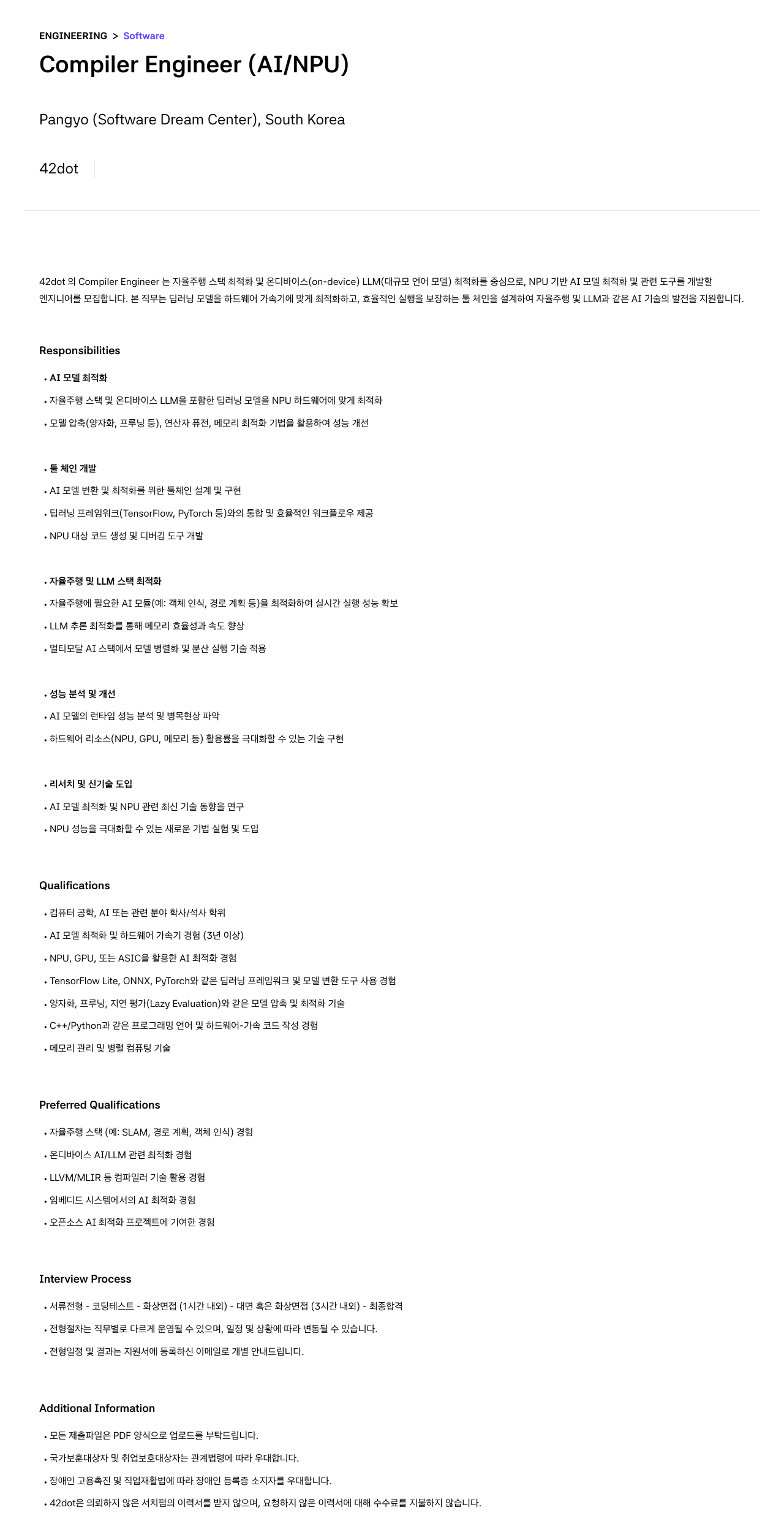 ENGINEERING > Software

Compiler Engineer (AI/NPU)

Pangyo (Software Dream Center), South Korea

42dot

42dot 의 Compiler Engineer 는 자율주행 스택 최적화 및 온디바이스(on-device) LLM(대규모 언어 모델) 최적화를 중심으로, NPU 기반 AI 모델 최적화 및 관련 도구를 개발할 엔지니어를 모집합니다. 본 직무는 딥러닝 모델을 하드웨어 가속기에 맞게 최적화하고, 효율적인 실행을 보장하는 툴 체인을 설계하여 자율주행 및 LLM과 같은 AI 기술의 발전을 지원합니다.

Responsibilities

• AI 모델 최적화
• 자율주행 스택 및 온디바이스 LLM을 포함한 딥러닝 모델을 NPU 하드웨어에 맞게 최적화
• 모델 압축(양자화, 프루닝 등), 연산자 퓨전, 메모리 최적화 기법을 활용하여 성능 개선

• 툴 체인 개발
• AI 모델 변환 및 최적화를 위한 툴체인 설계 및 구현
• 딥러닝 프레임워크(TensorFlow, PyTorch 등)와의 통합 및 효율적인 워크플로우 제공
• NPU 대상 코드 생성 및 디버깅 도구 개발

• 자율주행 및 LLM 스택 최적화
• 자율주행에 필요한 AI 모듈(예: 객체 인식, 경로 계획 등)을 최적화하여 실시간 실행 성능 확보
• LLM 추론 최적화를 통해 메모리 효율성과 속도 향상
• 멀티모달 AI 스택에서 모델 병렬화 및 분산 실행 기술 적용

• 성능 분석 및 개선
• AI 모델의 런타임 성능 분석 및 병목현상 파악
• 하드웨어 리소스(NPU, GPU, 메모리 등) 활용률을 극대화할 수 있는 기술 구현

• 리서치 및 신기술 도입
• AI 모델 최적화 및 NPU 관련 최신 기술 동향을 연구
• NPU 성능을 극대화할 수 있는 새로운 기법 실험 및 도입

Qualifications

• 컴퓨터 공학, AI 또는 관련 분야 학사/석사 학위
• AI 모델 최적화 및 하드웨어 가속기 경험 (3년 이상)
• NPU, GPU, 또는 ASIC을 활용한 AI 최적화 경험
• TensorFlow Lite, ONNX, PyTorch와 같은 딥러닝 프레임워크 및 모델 변환 도구 사용 경험
• 양자화, 프루닝, 지연 평가(Lazy Evaluation)와 같은 모델 압축 및 최적화 기술
• C++/Python과 같은 프로그래밍 언어 및 하드웨어-가속 코드 작성 경험
• 메모리 관리 및 병렬 컴퓨팅 기술

Preferred Qualifications

• 자율주행 스택 (예: SLAM, 경로 계획, 객체 인식) 경험
• 온디바이스 AI/LLM 관련 최적화 경험
• LLVM/MLIR 등 컴파일러 기술 활용 경험
• 임베디드 시스템에서의 AI 최적화 경험
• 오픈소스 AI 최적화 프로젝트에 기여한 경험

Interview Process

• 서류전형 - 코딩테스트 - 화상면접 (1시간 내외) - 대면 혹은 화상면접 (3시간 내외) - 최종합격
• 전형절차는 직무별로 다르게 운영될 수 있으며, 일정 및 상황에 따라 변동될 수 있습니다.
• 전형일정 및 결과는 지원서에 등록하신 이메일로 개별 안내드립니다.

Additional Information

• 모든 제출파일은 PDF 양식으로 업로드를 부탁드립니다.
• 국가보훈대상자 및 취업보호대상자는 관계법령에 따라 우대합니다.
• 장애인 고용촉진 및 직업재활법에 따라 장애인 등록증 소지자를 우대합니다.
• 42dot은 의뢰하지 않은 서치펌의 이력서를 받지 않으며, 요청하지 않은 이력서에 대해 수수료를 지불하지 않습니다.